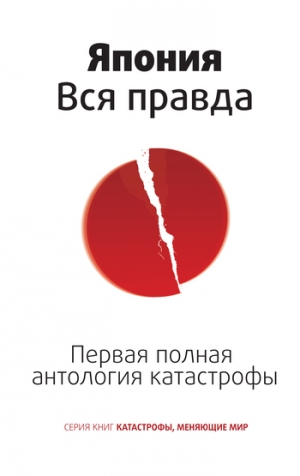 Япония
Вся правда

Первая полная антология катастрофы

СЕРИЯ КНИГ КАТАСТРОФЫ, МЕНЯЮЩИЕ МИР